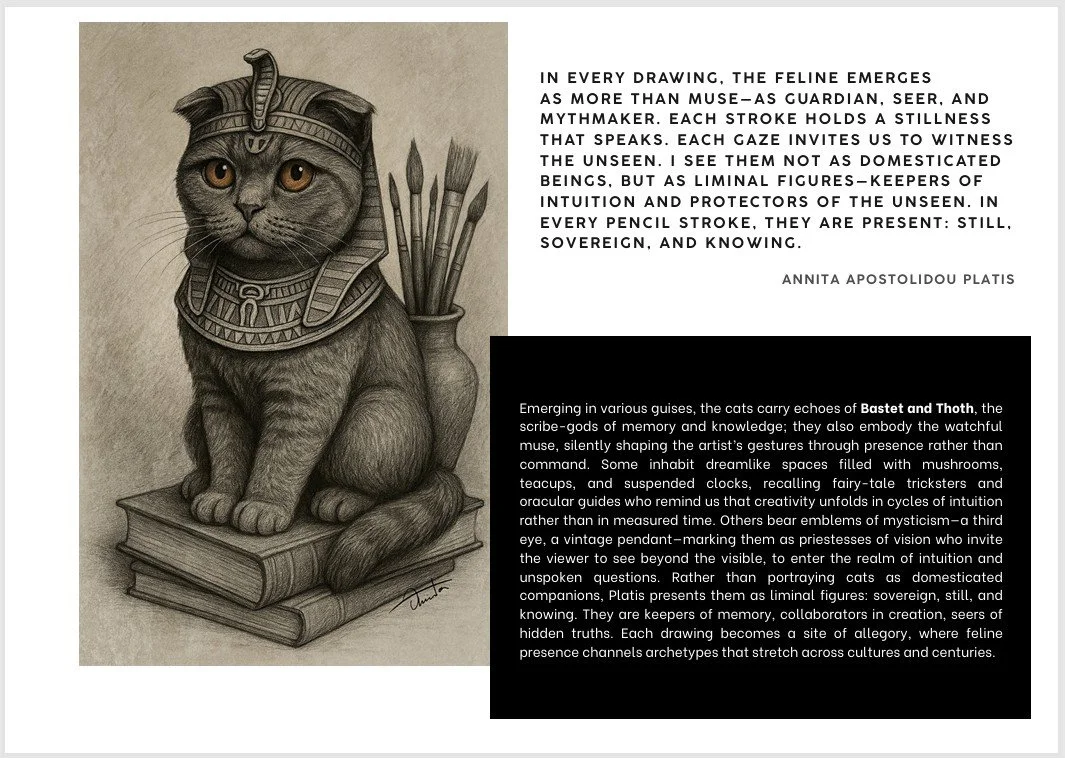 IN EVERY DRAWING, THE FELINE EMERGES AS MORE THAN MUSE—AS GUARDIAN, SEER, AND MYTHMAKER. EACH STROKE HOLDS A STILLNESS THAT SPEAKS. EACH GAZE INVITES US TO WITNESS THE UNSEEN. I SEE THEM NOT AS DOMESTICATED BEINGS, BUT AS LIMINAL FIGURES—KEEPERS OF INTUITION AND PROTECTORS OF THE UNSEEN. IN EVERY PENCIL STROKE, THEY ARE PRESENT: STILL, SOVEREIGN, AND KNOWING.

ANNITA APOSTOLIDOU PLATIS

Emerging in various guises, the cats carry echoes of Bastet and Thoth, the scribe-gods of memory and knowledge; they also embody the watchful muse, silently shaping the artist's gestures through presence rather than command. Some inhabit dreamlike spaces filled with mushrooms, teacups, and suspended clocks, recalling fairy-tale tricksters and oracular guides who remind us that creativity unfolds in cycles of intuition rather than in measured time. Others bear emblems of mysticism—a third eye, a vintage pendant—marking them as priestesses of vision who invite the viewer to see beyond the visible, to enter the realm of intuition and unspoken questions. Rather than portraying cats as domesticated companions, Platis presents them as liminal figures: sovereign, still, and knowing. They are keepers of memory, collaborators in creation, seers of hidden truths. Each drawing becomes a site of allegory, where feline presence channels archetypes that stretch across cultures and centuries.